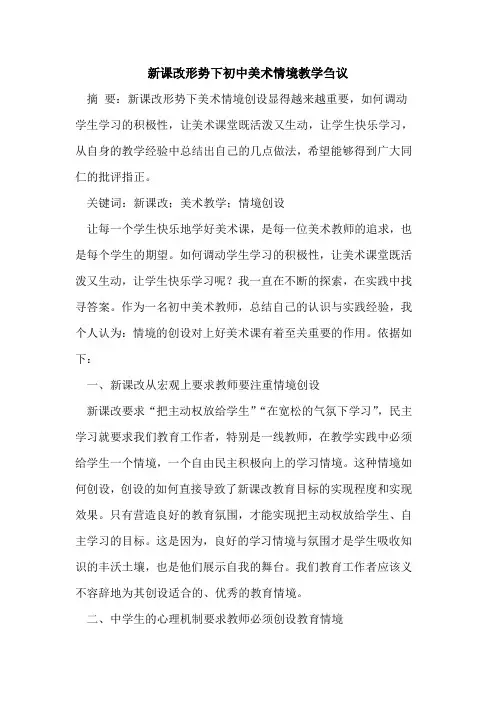 新课改形势下初中美术情境教学刍议

摘　要：新课改形势下美术情境创设显得越来越重要，如何调动学生学习的积极性，让美术课堂既活泼又生动，让学生快乐学习，从自身的教学经验中总结出自己的几点做法，希望能够得到广大同仁的批评指正。

关键词：新课改；美术教学；情境创设

让每一个学生快乐地学好美术课，是每一位美术教师的追求，也是每个学生的期望。如何调动学生学习的积极性，让美术课堂既活泼又生动，让学生快乐学习呢？我一直在不断的探索，在实践中找寻答案。作为一名初中美术教师，总结自己的认识与实践经验，我个人认为：情境的创设对上好美术课有着至关重要的作用。依据如下：

一、新课改从宏观上要求教师要注重情境创设

新课改要求“把主动权放给学生”“在宽松的气氛下学习”，民主学习就要求我们教育工作者，特别是一线教师，在教学实践中必须给学生一个情境，一个自由民主积极向上的学习情境。这种情境如何创设，创设的如何直接导致了新课改教育目标的实现程度和实现效果。只有营造良好的教育氛围，才能实现把主动权放给学生、自主学习的目标。这是因为，良好的学习情境与氛围才是学生吸收知识的丰沃土壤，也是他们展示自我的舞台。我们教育工作者应该义不容辞地为其创设适合的、优秀的教育情境。

二、中学生的心理机制要求教师必须创设教育情境